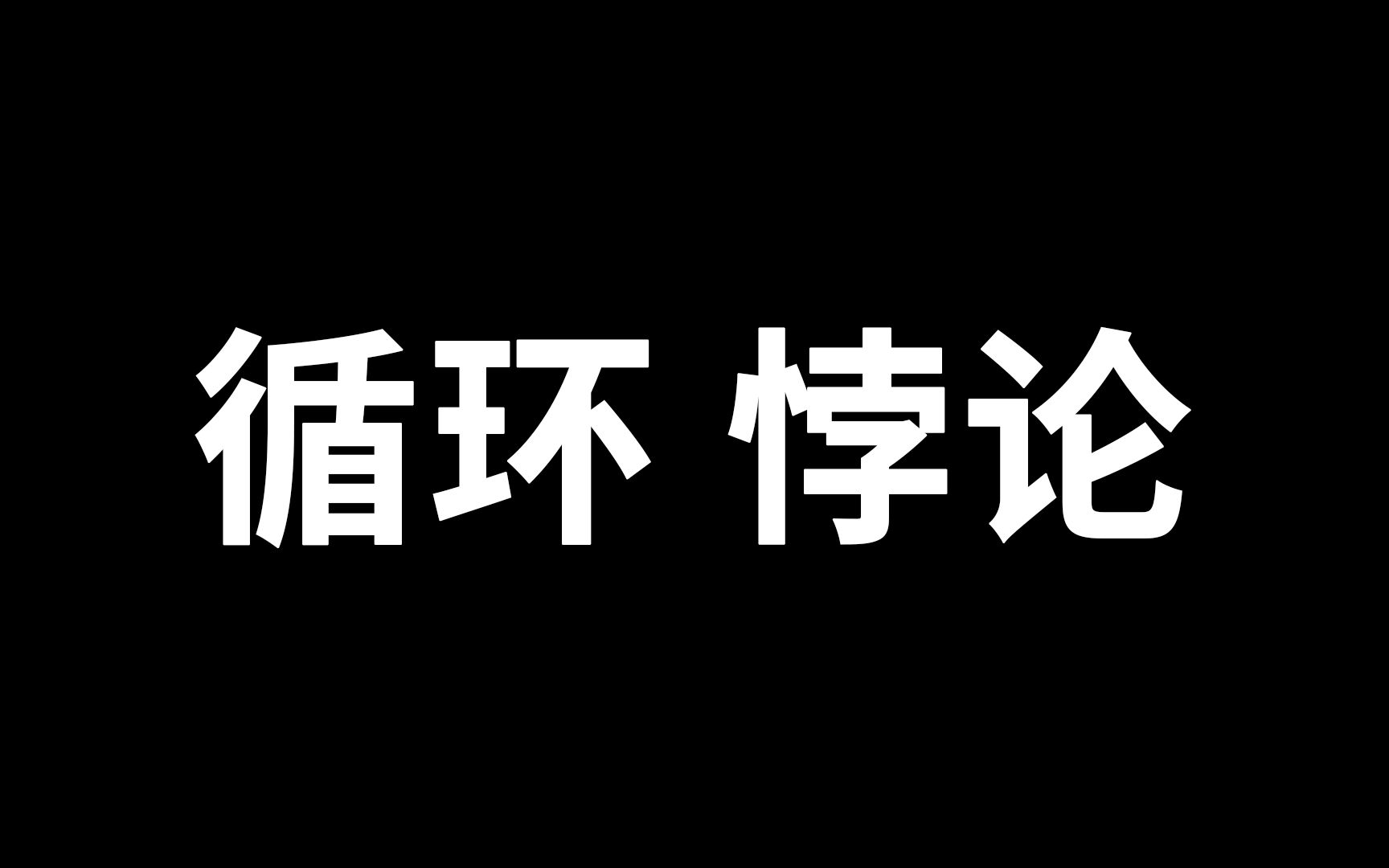 循环 悖论